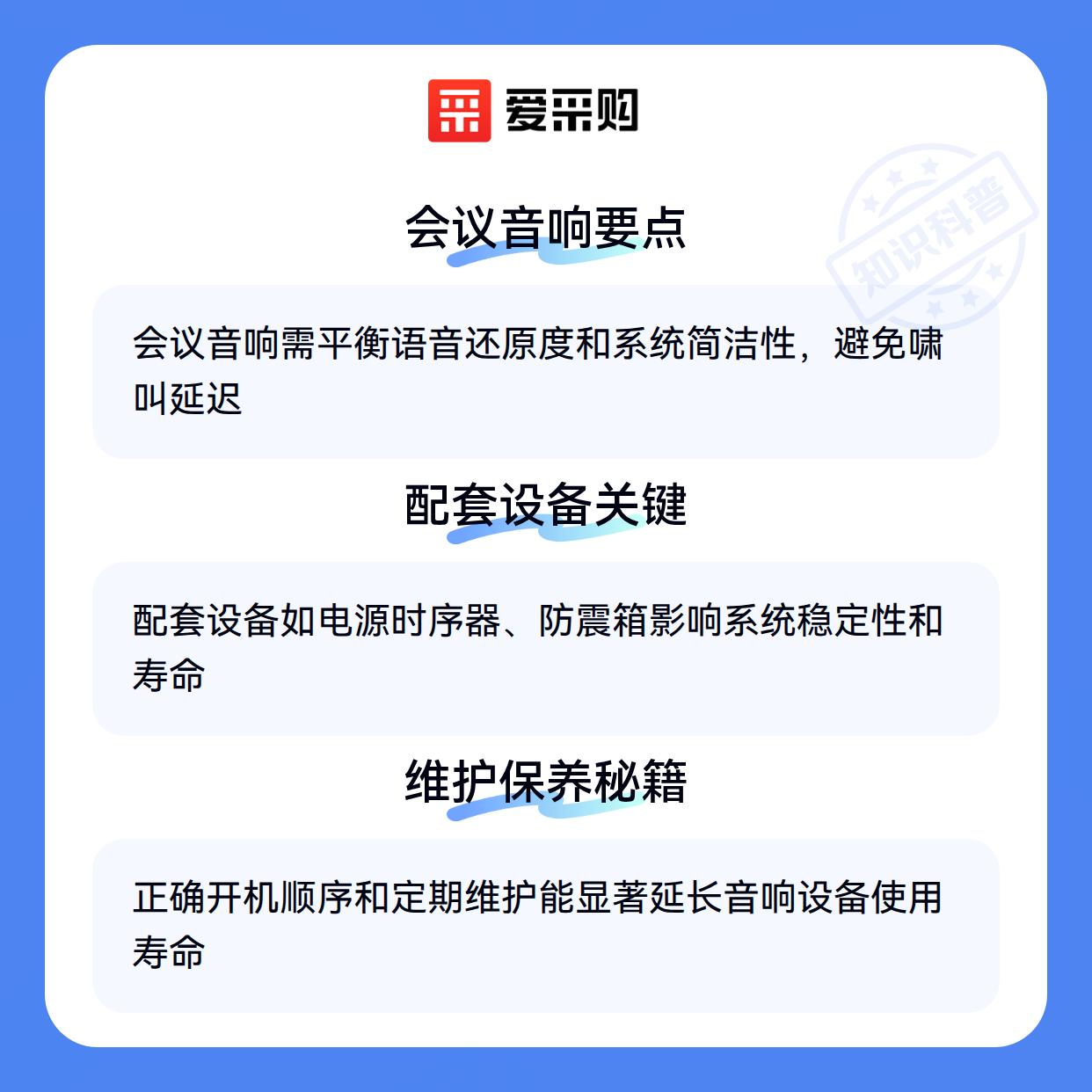 爱采购

会议音响要点

会议音响需平衡语音还原度和系统简洁性，避免啸叫延迟

配套设备关键

配套设备如电源时序器、防震箱影响系统稳定性和寿命

维护保养秘籍

正确开机顺序和定期维护能显著延长音响设备使用寿命

知识科普